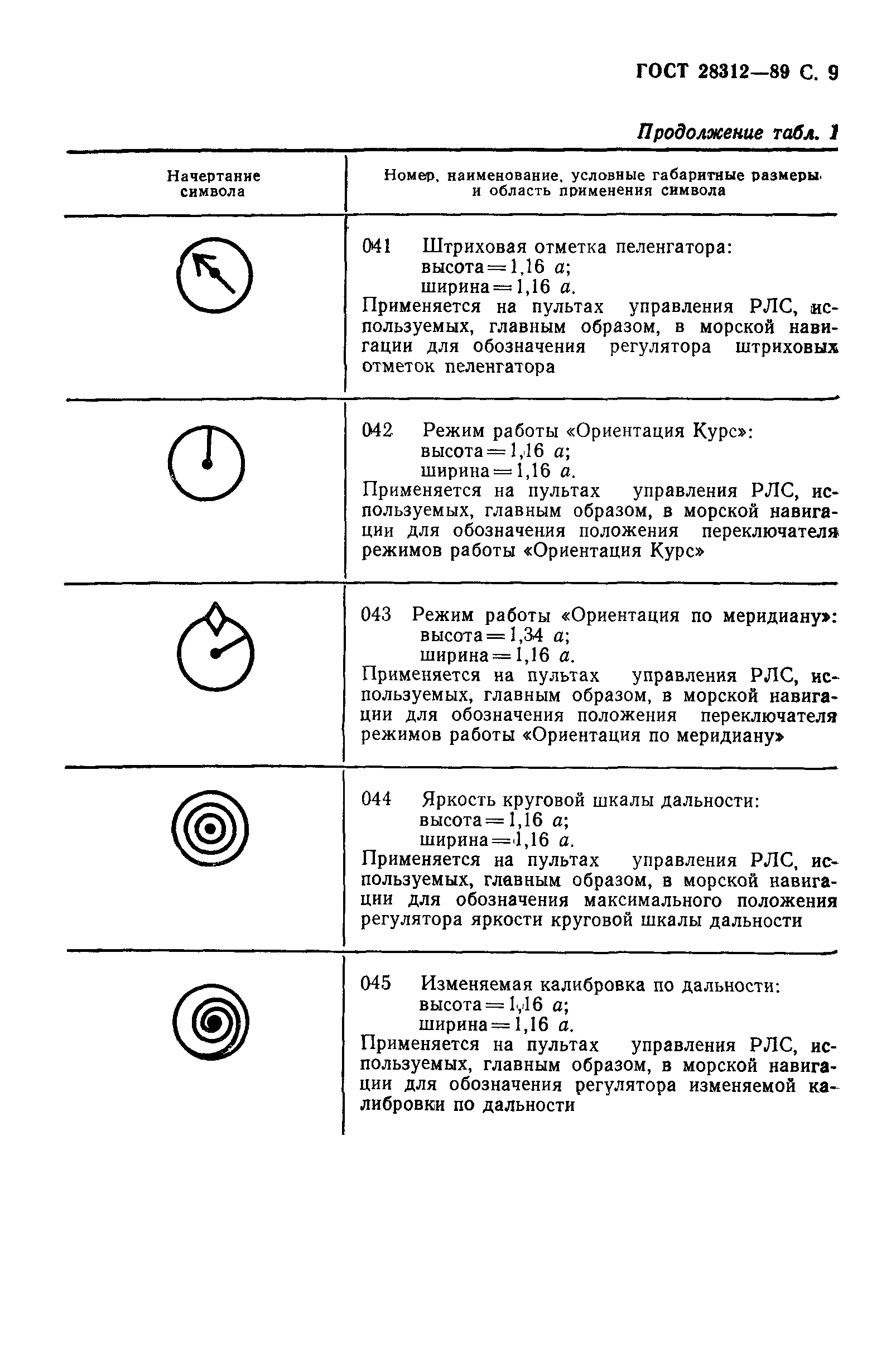 ГОСТ 28312—89 С. 9

Продолжение табл. 1

| Начертание символа | Номер, наименование, условные габаритные размеры и область применения символа |
|---|---|
|  | 041 Штриховая отметка пеленгатора: высота = 1,16 $a$; ширина = 1,16 $a$. Применяется на пультах управления РЛС, используемых, главным образом, в морской навигации для обозначения регулятора штриховых отметок пеленгатора |
|  | 042 Режим работы «Ориентация Курс»: высота = 1,16 $a$; ширина = 1,16 $a$. Применяется на пультах управления РЛС, используемых, главным образом, в морской навигации для обозначения положения переключателя режимов работы «Ориентация Курс» |
|  | 043 Режим работы «Ориентация по меридиану»: высота = 1,34 $a$; ширина = 1,16 $a$. Применяется на пультах управления РЛС, используемых, главным образом, в морской навигации для обозначения положения переключателя режимов работы «Ориентация по меридиану» |
|  | 044 Яркость круговой шкалы дальности: высота = 1,16 $a$; ширина = 1,16 $a$. Применяется на пультах управления РЛС, используемых, главным образом, в морской навигации для обозначения максимального положения регулятора яркости круговой шкалы дальности |
|  | 045 Изменяемая калибровка по дальности: высота = 1,16 $a$; ширина = 1,16 $a$. Применяется на пультах управления РЛС, используемых, главным образом, в морской навигации для обозначения регулятора изменяемой калибровки по дальности |